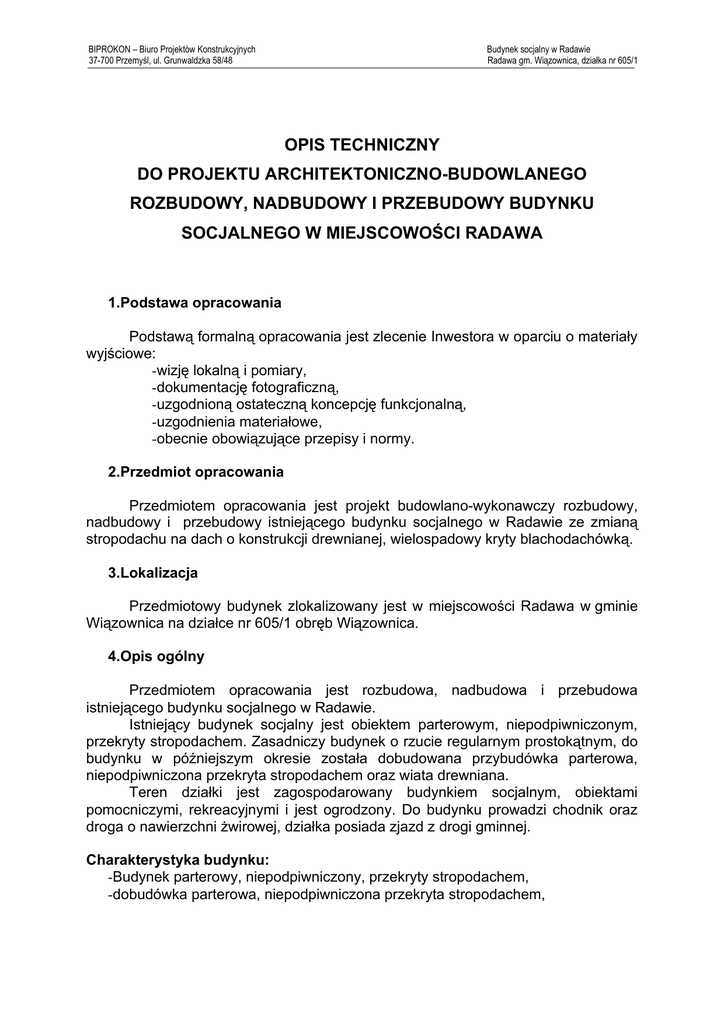 BIPROKON – Biuro Projektów Konstrukcyjnych
37-700 Przemyśl, ul. Grunwaldzka 58/48

Budynek socjalny w Radawie
Radawa gm. Wiązownica, działka nr 605/1

OPIS TECHNICZNY
DO PROJEKTU ARCHITEKTONICZNO-BUDOWLANEGO
ROZBUDOWY, NADBUDOWY I PRZEBUDOWY BUDYNKU
SOCJALNEGO W MIEJSCOWOŚCI RADAWA

1.Podstawa opracowania

Podstawą formalną opracowania jest zlecenie Inwestora w oparciu o materiały wyjściowe:
-wizję lokalną i pomiary,
-dokumentację fotograficzną,
-uzgodnioną ostateczną koncepcję funkcjonalną,
-uzgodnienia materiałowe,
-obecnie obowiązujące przepisy i normy.

2.Przedmiot opracowania

Przedmiotem opracowania jest projekt budowlano-wykonawczy rozbudowy, nadbudowy i przebudowy istniejącego budynku socjalnego w Radawie ze zmianą stropodachu na dach o konstrukcji drewnianej, wielospadowy kryty blachodachówką.

3.Lokalizacja

Przedmiotowy budynek zlokalizowany jest w miejscowości Radawa w gminie Wiązownica na działce nr 605/1 obręb Wiązownica.

4.Opis ogólny

Przedmiotem opracowania jest rozbudowa, nadbudowa i przebudowa istniejącego budynku socjalnego w Radawie.
Istniejący budynek socjalny jest obiektem parterowym, niepodpiwniczonym, przekryty stropodachem. Zasadniczy budynek o rzucie regularnym prostokątnym, do budynku w późniejszym okresie została dobudowana przybudówka parterowa, niepodpiwniczona przekryta stropodachem oraz wiata drewniana.
Teren działki jest zagospodarowany budynkiem socjalnym, obiektami pomocniczymi, rekreacyjnymi i jest ogrodzony. Do budynku prowadzi chodnik oraz droga o nawierzchni żwirowej, działka posiada zjazd z drogi gminnej.

Charakterystyka budynku:
-Budynek parterowy, niepodpiwniczony, przekryty stropodachem,
-dobudówka parterowa, niepodpiwniczona przekryta stropodachem,